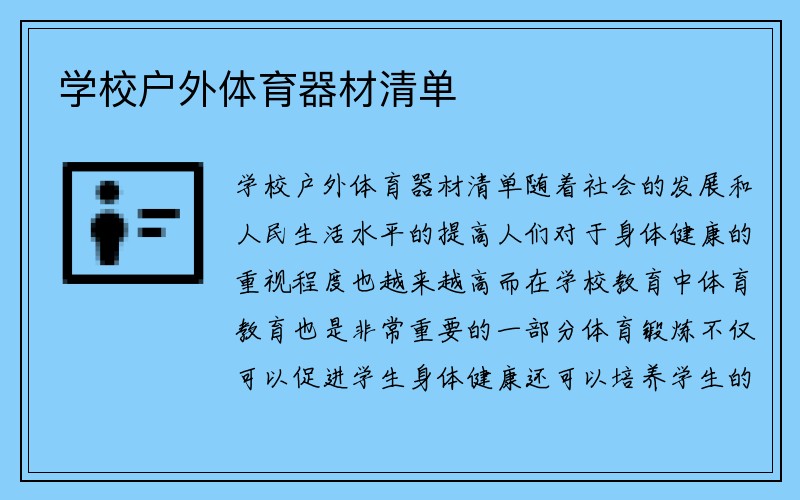 学校户外体育器材清单

学校户外体育器材清单随着社会的发展和人民生活水平的提高人们对于身体健康的重视程度也越来越高而在学校教育中体育教育也是非常重要的一部分体育锻炼不仅可以促进学生身体健康还可以培养学生的